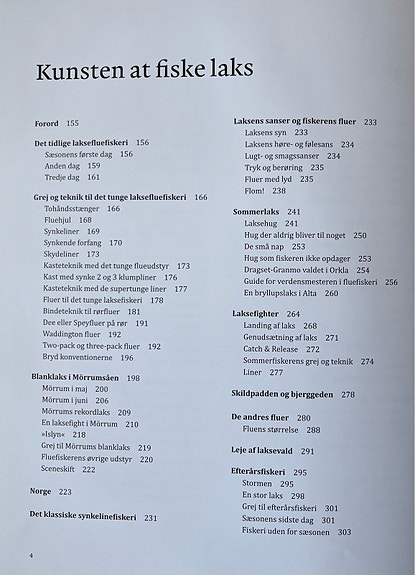 Kunsten at fiske laks

Forord 155

Det tidlige laksefluefiskeri 156
Sæsonens første dag 156
Anden dag 159
Tredje dag 161

Grej og teknik til det tunge laksefluefiskeri 166
Tohåndsstænger 166
Fluehjul 168
Synkeliner 169
Synkende forfang 170
Skydeliner 173
Kasteteknik med det tunge flueudstyr 173
Kast med synke 2 og 3 klumpliner 176
Kasteteknik med de supertunge liner 177
Fluer til det tunge laksefiskeri 178
Bindeteknik til rørfluer 181
Dee eller Speyfluer på rør 191
Waddington fluer 192
Two-pack og three-pack fluer 192
Bryd konventionerne 196

Blanklaks i Mörrumsåen 198
Mörrum i maj 200
Mörrum i juni 206
Mörrums rekordlaks 209
En laksefight i Mörrum 210
»Islyn« 218
Grej til Mörrums blanklaks 219
Fluefiskerens øvrige udstyr 220
Sceneskift 222

Norge 223

Det klassiske synkelinefiskeri 231

Laksens sanser og fiskerens fluer 233
Laksens syn 233
Laksens høre- og følesans 234
Lugt- og smagssanser 234
Tryk og berøring 235
Fluer med lyd 235
Flom! 238

Sommerlaks 241
Laksehug 241
Hug der aldrig bliver til noget 250
De små nap 253
Hug som fiskeren ikke opdager 253
Dragset-Granmo valdet i Orkla 254
Guide for verdensmesteren i fluefiskeri 256
En bryllupslaks i Alta 260

Laksefighter 264
Landing af laks 268
Genudsætning af laks 271
Catch & Release 272
Sommerfiskerens grej og teknik 274
Liner 277

Skildpadden og bjerggeden 278

De andres fluer 280
Fluens størrelse 288

Leje af laksevald 291

Efterårsfiskeri 295
Stormen 295
En stor laks 298
Grej til efterårsfiskeri 301
Sæsonens sidste dag 301
Fiskeri uden for sæsonen 303

4